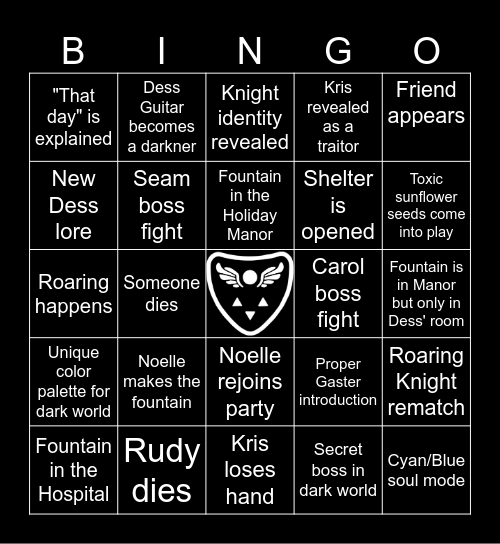 | B | I | N | G | O |
|---|---|---|---|---|
| "That day" is explained | Dess Guitar becomes a darkner | Knight identity revealed | Kris revealed as a traitor | Friend appears |
| New Dess lore | Seam boss fight | Fountain in the Holiday Manor | Shelter is opened | Toxic sunflower seeds come into play |
| Roaring happens | Someone dies | | Carol boss fight | Fountain is in Manor but only in Dess' room |
| Unique color palette for dark world | Noelle makes the fountain | Noelle rejoins party | Proper Gaster introduction | Roaring Knight rematch |
| Fountain in the Hospital | Rudy dies | Kris loses hand | Secret boss in dark world | Cyan/Blue soul mode |